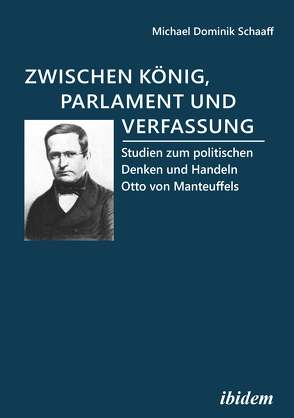 Michael Dominik Schaaff

ZWISCHEN KÖNIG, PARLAMENT UND VERFASSUNG

Studien zum politischen Denken und Handeln Otto von Manteuffels

ibidem